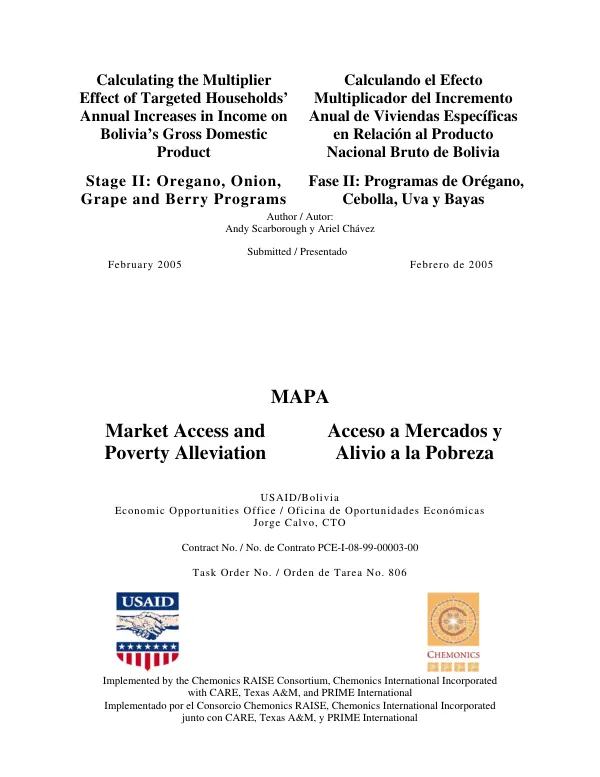 Calculating the Multiplier Effect of Targeted Households' Annual Increases in Income on Bolivia's Gross Domestic Product

Stage II: Oregano, Onion, Grape and Berry Programs

Calculando el Efecto Multiplicador del Incremento Anual de Viviendas Específicas en Relación al Producto Nacional Bruto de Bolivia

Fase II: Programas de Orégano, Cebolla, Uva y Bayas

Author / Autor:
Andy Scarborough y Ariel Chávez

Submitted / Presentado

February 2005

Febrero de 2005

MAPA

Market Access and Poverty Alleviation

Acceso a Mercados y Alivio a la Pobreza

USAID/Bolivia
Economic Opportunities Office / Oficina de Oportunidades Económicas
Jorge Calvo, CTO

Contract No. / No. de Contrato PCE-I-08-99-00003-00

Task Order No. / Orden de Tarea No. 806

USAID

CHEMONICS

Implemented by the Chemonics RAISE Consortium, Chemonics International Incorporated with CARE, Texas A&M, and PRIME International
Implementado por el Consorcio Chemonics RAISE, Chemonics International Incorporated junto con CARE, Texas A&M, y PRIME International